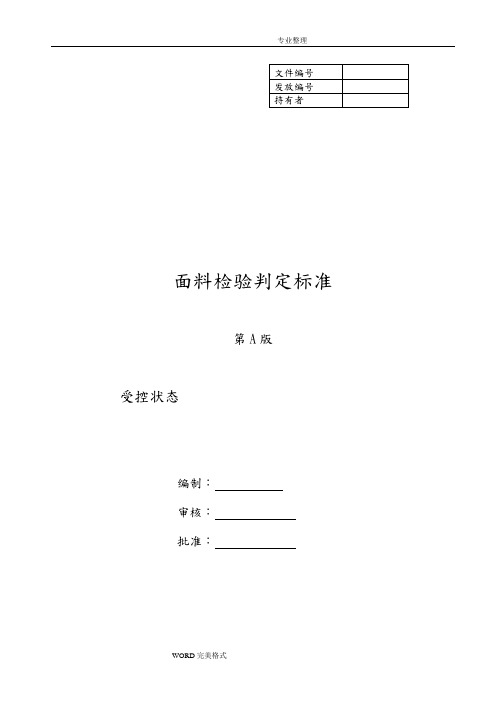 专业整理

| 文件编号 | |
|---|---|
| 发放编号 | |
| 持有者 | |

面料检验判定标准

第 A 版

受控状态

编制：

审核：

批准：

WORD 完美格式